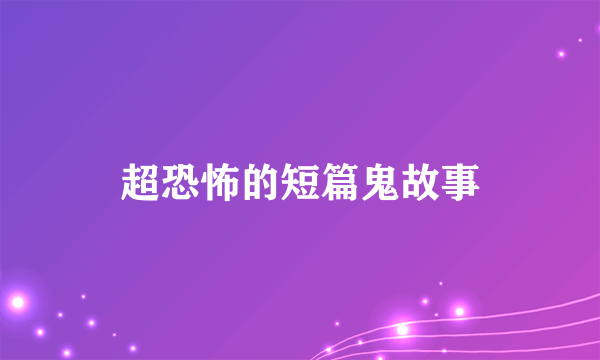 超恐怖的短篇鬼故事